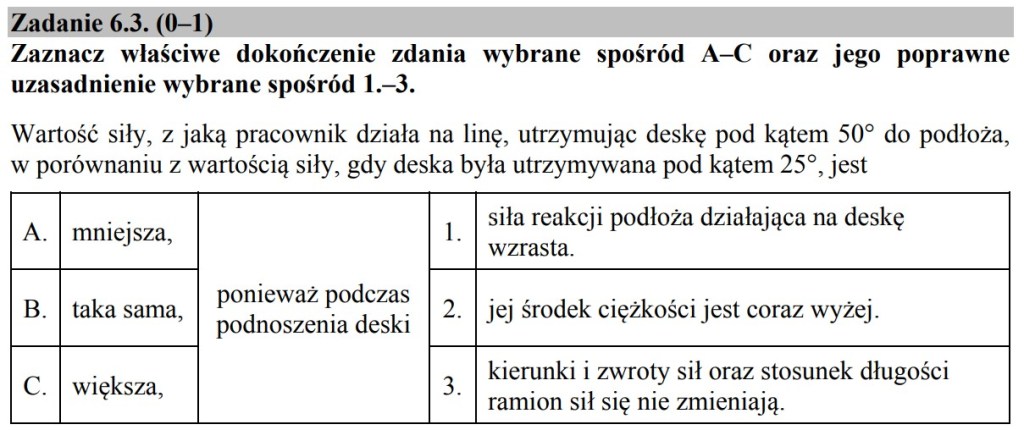 Zadanie 6.3. (0–1)

Zaznacz właściwe dokończenie zdania wybrane spośród A–C oraz jego poprawne uzasadnienie wybrane spośród 1.–3.

Wartość siły, z jaką pracownik działa na linę, utrzymując deskę pod kątem 50° do podłoża, w porównaniu z wartością siły, gdy deska była utrzymywana pod kątem 25°, jest

| A. | mniejsza, | ponieważ podczas podnoszenia deski | 1. | siła reakcji podłoża działająca na deskę wzrasta. |
|---|---|---|---|---|
| B. | taka sama, | | 2. | jej środek ciężkości jest coraz wyżej. |
| C. | większa, | | 3. | kierunki i zwroty sił oraz stosunek długości ramion sił się nie zmieniają. |